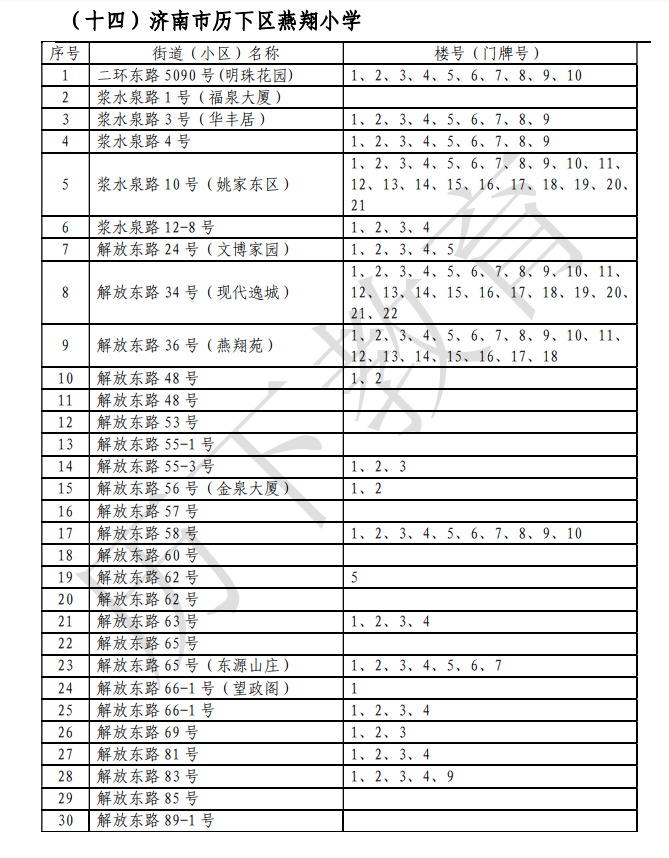 （十四）济南市历下区燕翔小学

| 序号 | 街道（小区）名称 | 楼号（门牌号） |
|---|---|---|
| 1 | 二环东路 5090 号（明珠花园） | 1、2、3、4、5、6、7、8、9、10 |
| 2 | 浆水泉路 1 号（福泉大厦） | |
| 3 | 浆水泉路 3 号（华丰居） | 1、2、3、4、5、6、7、8、9 |
| 4 | 浆水泉路 4 号 | 1、2、3、4、5、6、7、8、9 |
| 5 | 浆水泉路 10 号（姚家东区） | 1、2、3、4、5、6、7、8、9、10、11、12、13、14、15、16、17、18、19、20、21 |
| 6 | 浆水泉路 12-8 号 | 1、2、3、4 |
| 7 | 解放东路 24 号（文博家园） | 1、2、3、4、5 |
| 8 | 解放东路 34 号（现代逸城） | 1、2、3、4、5、6、7、8、9、10、11、12、13、14、15、16、17、18、19、20、21、22 |
| 9 | 解放东路 36 号（燕翔苑） | 1、2、3、4、5、6、7、8、9、10、11、12、13、14、15、16、17、18 |
| 10 | 解放东路 48 号 | 1、2 |
| 11 | 解放东路 48 号 | |
| 12 | 解放东路 53 号 | |
| 13 | 解放东路 55-1 号 | |
| 14 | 解放东路 55-3 号 | 1、2、3 |
| 15 | 解放东路 56 号（金泉大厦） | 1、2 |
| 16 | 解放东路 57 号 | |
| 17 | 解放东路 58 号 | 1、2、3、4、5、6、7、8、9、10 |
| 18 | 解放东路 60 号 | |
| 19 | 解放东路 62 号 | 5 |
| 20 | 解放东路 62 号 | |
| 21 | 解放东路 63 号 | 1、2、3、4 |
| 22 | 解放东路 65 号 | |
| 23 | 解放东路 65 号（东源山庄） | 1、2、3、4、5、6、7 |
| 24 | 解放东路 66-1 号（望政阁） | 1 |
| 25 | 解放东路 66-1 号 | 1、2、3、4 |
| 26 | 解放东路 69 号 | 1、2、3 |
| 27 | 解放东路 81 号 | 1、2、3、4 |
| 28 | 解放东路 83 号 | 1、2、3、4、9 |
| 29 | 解放东路 85 号 | |
| 30 | 解放东路 89-1 号 | |